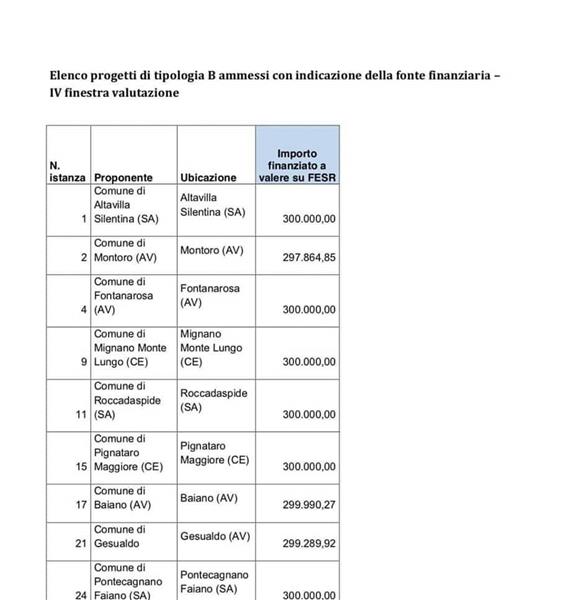 Elenco progetti di tipologia B ammessi con indicazione della fonte finanziaria – IV finestra valutazione

| N. istanza | Proponente | Ubicazione | Importo finanziato a valere su FESR |
|---|---|---|---|
| 1 | Comune di Altavilla Silentina (SA) | Altavilla Silentina (SA) | 300.000,00 |
| 2 | Comune di Montoro (AV) | Montoro (AV) | 297.864,85 |
| 4 | Comune di Fontanarosa (AV) | Fontanarosa (AV) | 300.000,00 |
| 9 | Comune di Mignano Monte Lungo (CE) | Mignano Monte Lungo (CE) | 300.000,00 |
| 11 | Comune di Roccadaspide (SA) | Roccadaspide (SA) | 300.000,00 |
| 15 | Comune di Pignataro Maggiore (CE) | Pignataro Maggiore (CE) | 300.000,00 |
| 17 | Comune di Baiano (AV) | Baiano (AV) | 299.990,27 |
| 21 | Comune di Gesualdo | Gesualdo (AV) | 299.289,92 |
| 24 | Comune di Pontecagnano Faiano (SA) | Pontecagnano Faiano (SA) | 300.000,00 |